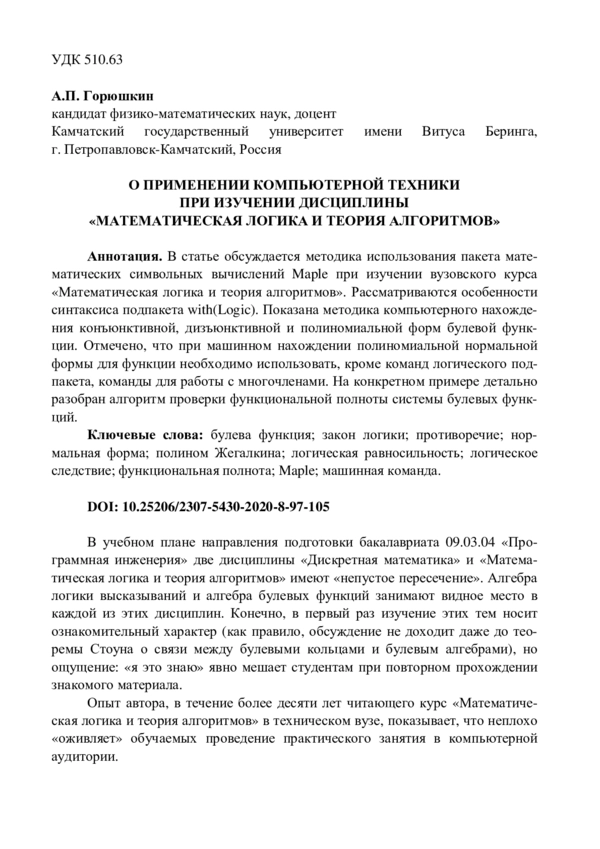 УДК 510.63

А.П. Горюшкин
кандидат физико-математических наук, доцент
Камчатский государственный университет имени Витуса Беринга, г. Петропавловск-Камчатский, Россия

О ПРИМЕНЕНИИ КОМПЬЮТЕРНОЙ ТЕХНИКИ
ПРИ ИЗУЧЕНИИ ДИСЦИПЛИНЫ
«МАТЕМАТИЧЕСКАЯ ЛОГИКА И ТЕОРИЯ АЛГОРИТМОВ»

Аннотация. В статье обсуждается методика использования пакета математических символьных вычислений Maple при изучении вузовского курса «Математическая логика и теория алгоритмов». Рассматриваются особенности синтаксиса подпакета with(Logic). Показана методика компьютерного нахождения конъюнктивной, дизъюнктивной и полиномиальной форм булевой функции. Отмечено, что при машинном нахождении полиномиальной нормальной формы для функции необходимо использовать, кроме команд логического подпакета, команды для работы с многочленами. На конкретном примере детально разобран алгоритм проверки функциональной полноты системы булевых функций.

Ключевые слова: булева функция; закон логики; противоречие; нормальная форма; полином Жегалкина; логическая равносильность; логическое следствие; функциональная полнота; Maple; машинная команда.

DOI: 10.25206/2307-5430-2020-8-97-105

В учебном плане направления подготовки бакалавриата 09.03.04 «Программная инженерия» две дисциплины «Дискретная математика» и «Математическая логика и теория алгоритмов» имеют «непустое пересечение». Алгебра логики высказываний и алгебра булевых функций занимают видное место в каждой из этих дисциплин. Конечно, в первый раз изучение этих тем носит ознакомительный характер (как правило, обсуждение не доходит даже до теоремы Стоуна о связи между булевыми кольцами и булевым алгебрами), но ощущение: «я это знаю» явно мешает студентам при повторном прохождении знакомого материала.

Опыт автора, в течение более десяти лет читающего курс «Математическая логика и теория алгоритмов» в техническом вузе, показывает, что неплохо «оживляет» обучаемых проведение практического занятия в компьютерной аудитории.